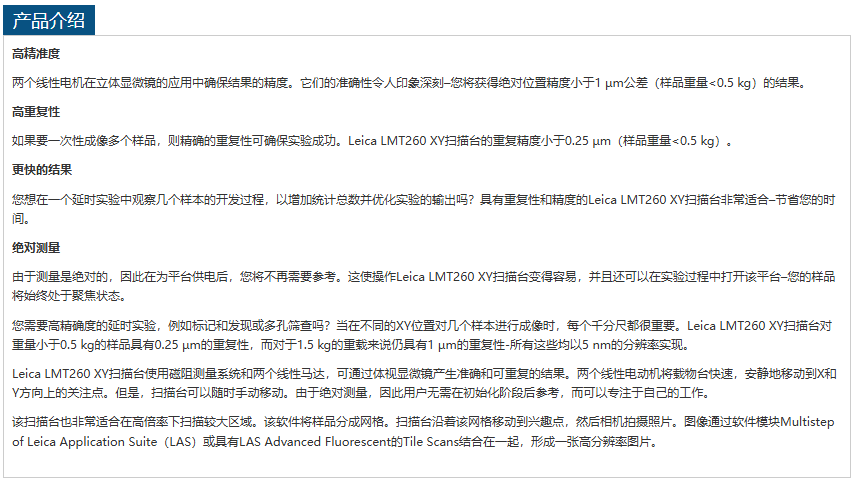 产品介绍

高精准度

两个线性电机在立体显微镜的应用中确保结果的精度。它们的准确性令人印象深刻–您将获得绝对位置精度小于1 µm公差（样品重量<0.5 kg）的结果。

高重复性

如果要一次性成像多个样品，则精确的重复性可确保实验成功。Leica LMT260 XY扫描台的重复精度小于0.25 µm（样品重量<0.5 kg）。

更快的结果

您想在一个延时实验中观察几个样本的开发过程，以增加统计总数并优化实验的输出吗？具有重复性和精度的Leica LMT260 XY扫描台非常适合–节省您的时间。

绝对测量

由于测量是绝对的，因此在为平台供电后，您将不再需要参考。这使操作Leica LMT260 XY扫描台变得容易，并且还可以在实验过程中打开该平台–您的样品将始终处于聚焦状态。

您需要高精确度的延时实验，例如标记和发现或多孔筛查吗？当在不同的XY位置对几个样本进行成像时，每个千分尺都很重要。Leica LMT260 XY扫描台对重量小于0.5 kg的样品具有0.25 µm的重复性，而对于1.5 kg的重载来说仍具有1 µm的重复性-所有这些均以5 nm的分辨率实现。

Leica LMT260 XY扫描台使用磁阻测量系统和两个线性马达，可通过体视显微镜产生准确和可重复的结果。两个线性电动机将载物台快速，安静地移动到X和Y方向上的关注点。但是，扫描台可以随时手动移动。由于绝对测量，因此用户无需在初始化阶段后参考，而可以专注于自己的工作。

该扫描台也非常适合在高倍率下扫描较大区域。该软件将样品分成网格。扫描台沿着该网格移动到兴趣点，然后相机拍摄照片。图像通过软件模块Multistep of Leica Application Suite（LAS）或具有LAS Advanced Fluorescent的Tile Scans结合在一起，形成一张高分辨率图片。